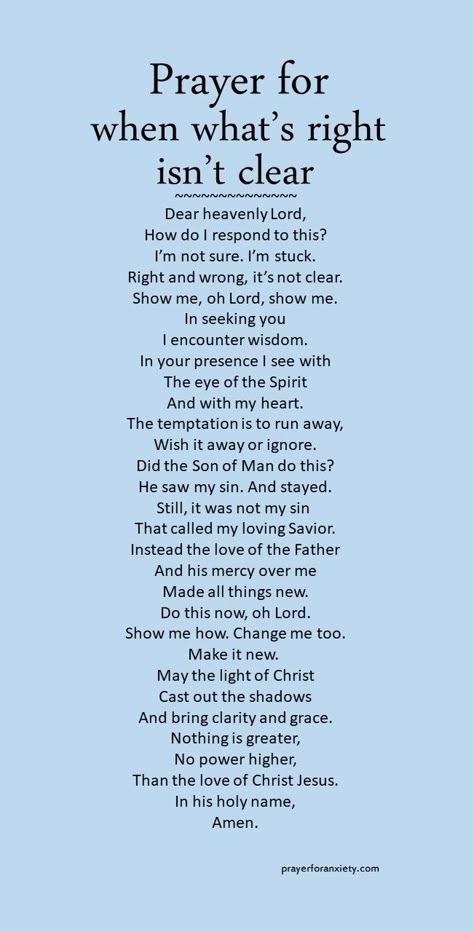 Prayer for when what's right isn't clear
~~~~~~~~~~~~~~~
Dear heavenly Lord,
How do I respond to this?
I'm not sure. I'm stuck.
Right and wrong, it's not clear.
Show me, oh Lord, show me.
In seeking you
I encounter wisdom.
In your presence I see with
The eye of the Spirit
And with my heart.
The temptation is to run away,
Wish it away or ignore.
Did the Son of Man do this?
He saw my sin. And stayed.
Still, it was not my sin
That called my loving Savior.
Instead the love of the Father
And his mercy over me
Made all things new.
Do this now, oh Lord.
Show me how. Change me too.
Make it new.
May the light of Christ
Cast out the shadows
And bring clarity and grace.
Nothing is greater,
No power higher,
Than the love of Christ Jesus.
In his holy name,
Amen.

prayerforanxiety.com